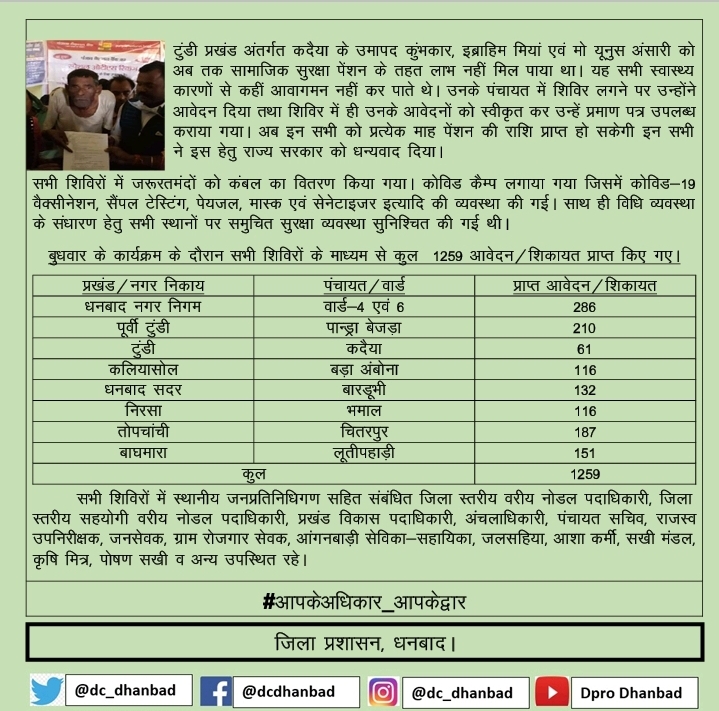 टुंडी प्रखंड अंतर्गत कदैया के उमापद कुंभकार, इब्राहिम मियां एवं मो यूनुस अंसारी को अब तक सामाजिक सुरक्षा पेंशन के तहत लाभ नहीं मिल पाया था। यह सभी स्वास्थ्य कारणों से कहीं आवागमन नहीं कर पाते थे। उनके पंचायत में शिविर लगने पर उन्होंने आवेदन दिया तथा शिविर में ही उनके आवेदनों को स्वीकृत कर उन्हें प्रमाण पत्र उपलब्ध कराया गया। अब इन सभी को प्रत्येक माह पेंशन की राशि प्राप्त हो सकेगी इन सभी ने इस हेतु राज्य सरकार को धन्यवाद दिया।

सभी शिविरों में जरूरतमंदों को कंबल का वितरण किया गया। कोविड कैम्प लगाया गया जिसमें कोविड–19 वैक्सीनेशन, सैंपल टेस्टिंग, पेयजल, मास्क एवं सेनेटाइजर इत्यादि की व्यवस्था की गई। साथ ही विधि व्यवस्था के संधारण हेतु सभी स्थानों पर समुचित सुरक्षा व्यवस्था सुनिश्चित की गई थी।

बुधवार के कार्यक्रम के दौरान सभी शिविरों के माध्यम से कुल 1259 आवेदन/शिकायत प्राप्त किए गए।

| प्रखंड/नगर निकाय | पंचायत/वार्ड | प्राप्त आवेदन/शिकायत |
|---|---|---|
| धनबाद नगर निगम | वार्ड–4 एवं 6 | 286 |
| पूर्वी टुंडी | पान्ड्रा बेजड़ा | 210 |
| टुंडी | कदैया | 61 |
| कलियासोल | बड़ा अंबोना | 116 |
| धनबाद सदर | बारडूभी | 132 |
| निरसा | भमाल | 116 |
| तोपचांची | चितरपुर | 187 |
| बाघमारा | लूतीपहाड़ी | 151 |
| कुल | | 1259 |

सभी शिविरों में स्थानीय जनप्रतिनिधिगण सहित संबंधित जिला स्तरीय वरीय नोडल पदाधिकारी, जिला स्तरीय सहयोगी वरीय नोडल पदाधिकारी, प्रखंड विकास पदाधिकारी, अंचलाधिकारी, पंचायत सचिव, राजस्व उपनिरीक्षक, जनसेवक, ग्राम रोजगार सेवक, आंगनबाड़ी सेविका–सहायिका, जलसहिया, आशा कर्मी, सखी मंडल, कृषि मित्र, पोषण सखी व अन्य उपस्थित रहे।

#आपकेअधिकार_आपकेद्वार

जिला प्रशासन, धनबाद।

@dc_dhanbad @dcdhanbad @dc_dhanbad Dpro Dhanbad